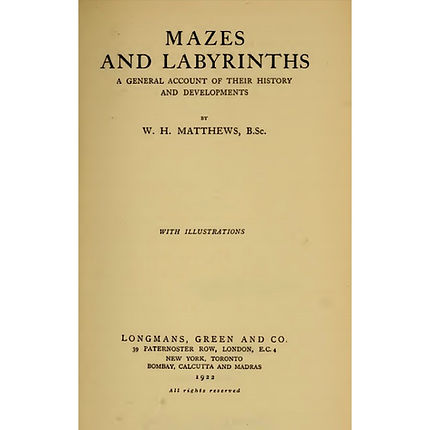 MAZES
AND LABYRINTHS
A GENERAL ACCOUNT OF THEIR HISTORY AND DEVELOPMENTS

BY
W. H. MATTHEWS, B.Sc.

WITH ILLUSTRATIONS

LONGMANS, GREEN AND CO.
39 PATERNOSTER ROW, LONDON, E.C. 4
NEW YORK, TORONTO
BOMBAY, CALCUTTA AND MADRAS
1922
All rights reserved